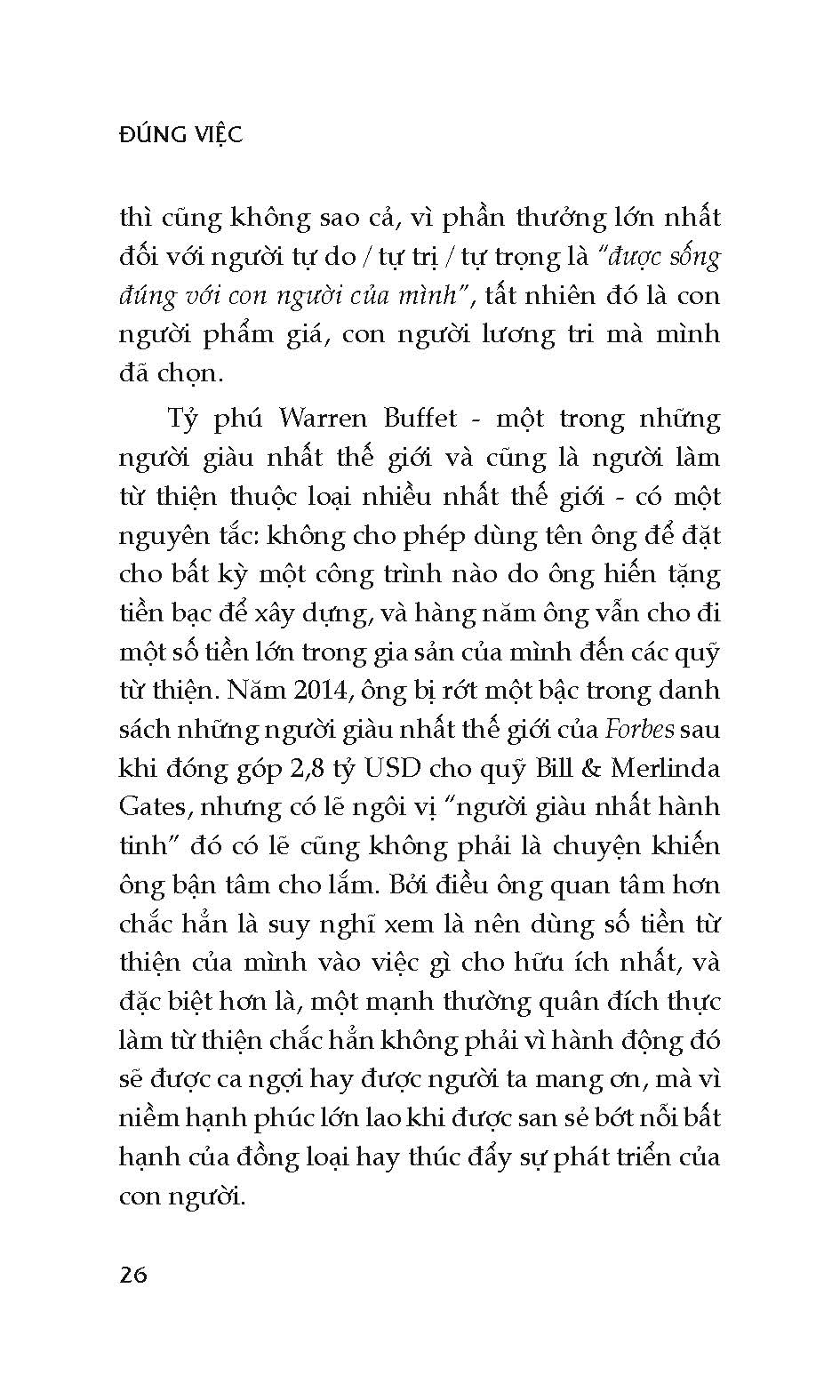 ĐÚNG VIỆC

thì cũng không sao cả, vì phần thưởng lớn nhất đối với người tự do / tự trị / tự trọng là "được sống đúng với con người của mình", tất nhiên đó là con người phẩm giá, con người lương tri mà mình đã chọn.

Tỷ phú Warren Buffet - một trong những người giàu nhất thế giới và cũng là người làm từ thiện thuộc loại nhiều nhất thế giới - có một nguyên tắc: không cho phép dùng tên ông để đặt cho bất kỳ một công trình nào do ông hiến tặng tiền bạc để xây dựng, và hàng năm ông vẫn cho đi một số tiền lớn trong gia sản của mình đến các quỹ từ thiện. Năm 2014, ông bị rớt một bậc trong danh sách những người giàu nhất thế giới của Forbes sau khi đóng góp 2,8 tỷ USD cho quỹ Bill & Merlinda Gates, nhưng có lẽ ngôi vị "người giàu nhất hành tinh" đó có lẽ cũng không phải là chuyện khiến ông bận tâm cho lắm. Bởi điều ông quan tâm hơn chắc hẳn là suy nghĩ xem là nên dùng số tiền từ thiện của mình vào việc gì cho hữu ích nhất, và đặc biệt hơn là, một mạnh thường quân đích thực làm từ thiện chắc hẳn không phải vì hành động đó sẽ được ca ngợi hay được người ta mang ơn, mà vì niềm hạnh phúc lớn lao khi được san sẻ bớt nỗi bất hạnh của đồng loại hay thúc đẩy sự phát triển của con người.

26